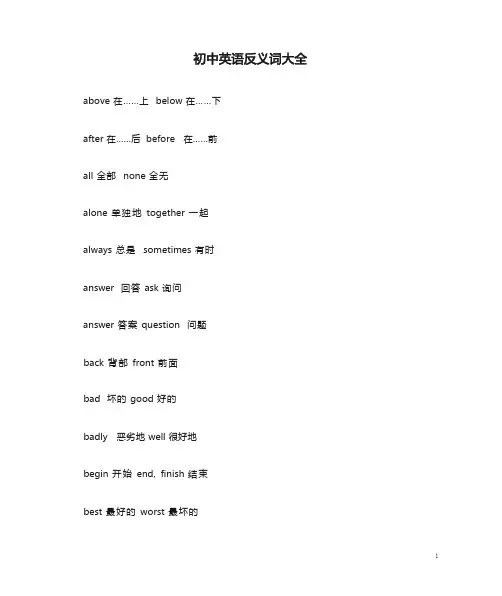 初中英语反义词大全

above 在……上 below 在……下

after 在……后 before 在……前

all 全部 none 全无

alone 单独地 together 一起

always 总是 sometimes 有时

answer 回答 ask 询问

answer 答案 question 问题

back 背部 front 前面

bad 坏的 good 好的

badly 恶劣地 well 很好地

begin 开始 end, finish 结束

best 最好的 worst 最坏的

1